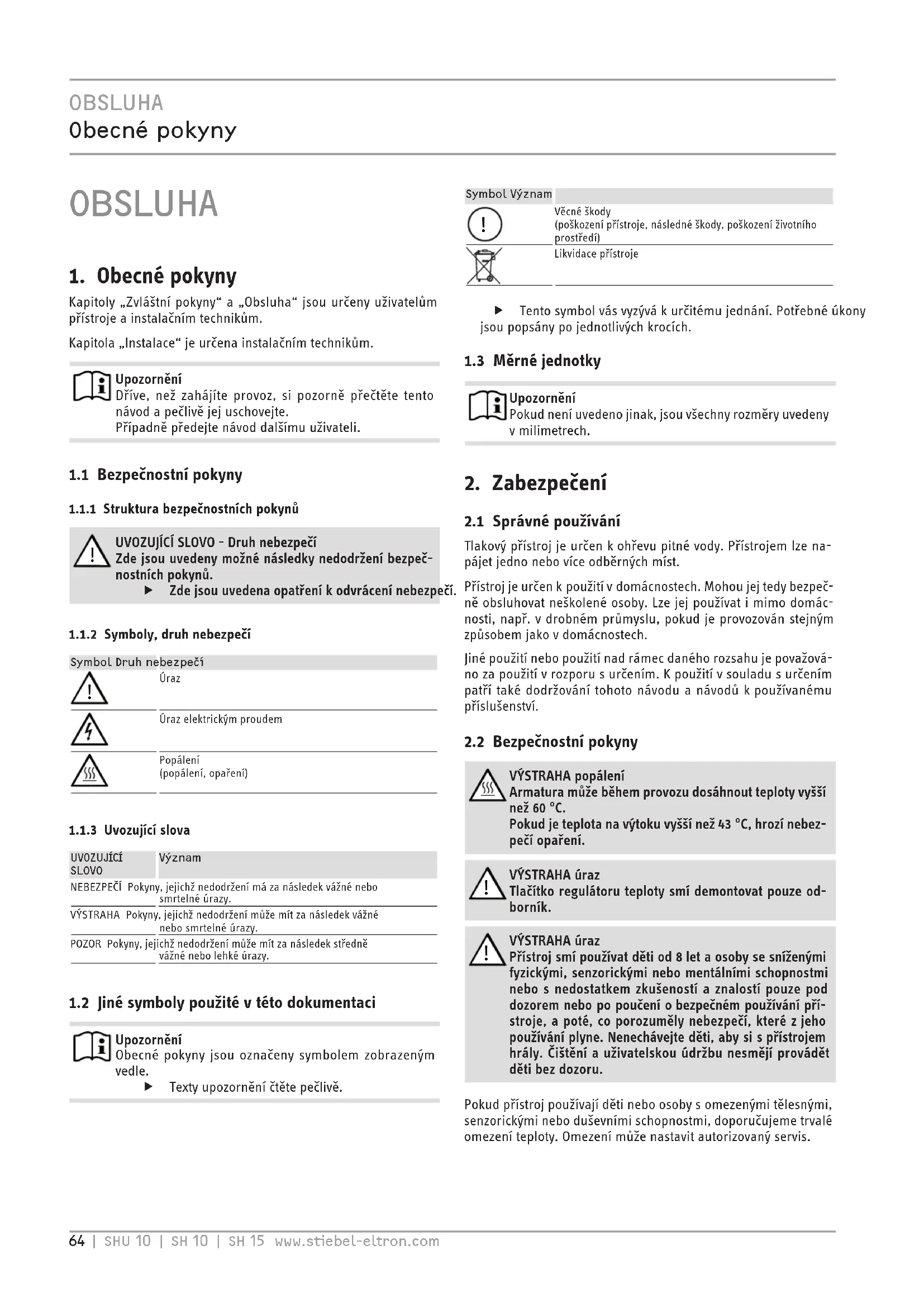 OBSLUHA
Obecné pokyny

OBSLUHA

1. Obecné pokyny

Kapitoly „Zvláštní pokyny“ a „Obsluha“ jsou určeny uživatelům přístroje a instalačním technikům.

Kapitola „Instalace“ je určena instalačním technikům.

Upozornění
Dříve, než zahájíte provoz, si pozorně přečtěte tento návod a pečlivě jej uschovejte.
Případně předejte návod dalšímu uživateli.

1.1 Bezpečnostní pokyny

1.1.1 Struktura bezpečnostních pokynů

UVOZUJÍCÍ SLOVO - Druh nebezpečí
Zde jsou uvedeny možné následky nedodržení bezpečnostních pokynů.
▶ Zde jsou uvedena opatření k odvrácení nebezpečí.

1.1.2 Symboly, druh nebezpečí

| Symbol | Druh nebezpečí |
|---|---|
| | Úraz |
| | Úraz elektrickým proudem |
| | Popálení (popálení, opaření) |

1.1.3 Uvozující slova

| UVOZUJÍCÍ SLOVO | Význam |
|---|---|
| NEBEZPEČÍ | Pokyny, jejichž nedodržení má za následek vážné nebo smrtelné úrazy. |
| VÝSTRAHA | Pokyny, jejichž nedodržení může mít za následek vážné nebo smrtelné úrazy. |
| POZOR | Pokyny, jejichž nedodržení může mít za následek středně vážné nebo lehké úrazy. |

1.2 Jiné symboly použité v této dokumentaci

Upozornění
Obecné pokyny jsou označeny symbolem zobrazeným vedle.
▶ Texty upozornění čtěte pečlivě.

| Symbol | Význam |
|---|---|
| | Věcné škody (poškození přístroje, následné škody, poškození životního prostředí) |
| | Likvidace přístroje |

▶ Tento symbol vás vyzývá k určitému jednání. Potřebné úkony jsou popsány po jednotlivých krocích.

1.3 Měrné jednotky

Upozornění
Pokud není uvedeno jinak, jsou všechny rozměry uvedeny v milimetrech.

2. Zabezpečení

2.1 Správné používání

Tlakový přístroj je určen k ohřevu pitné vody. Přístrojem lze napájet jedno nebo více odběrných míst.

Přístroj je určen k použití v domácnostech. Mohou jej tedy bezpečně obsluhovat neškolené osoby. Lze jej používat i mimo domácnosti, např. v drobném průmyslu, pokud je provozován stejným způsobem jako v domácnostech.

Jiné použití nebo použití nad rámec daného rozsahu je považováno za použití v rozporu s určením. K použití v souladu s určením patří také dodržování tohoto návodu a návodů k používanému příslušenství.

2.2 Bezpečnostní pokyny

VÝSTRAHA popálení
Armatura může během provozu dosáhnout teploty vyšší než 60 °C.
Pokud je teplota na výtoku vyšší než 43 °C, hrozí nebezpečí opaření.

VÝSTRAHA úraz
Tlačítko regulátoru teploty smí demontovat pouze odborník.

VÝSTRAHA úraz
Přístroj smí používat děti od 8 let a osoby se sníženými fyzickými, senzorickými nebo mentálními schopnostmi nebo s nedostatkem zkušeností a znalostí pouze pod dozorem nebo po poučení o bezpečném používání přístroje, a poté, co porozuměly nebezpečí, které z jeho používání plyne. Nenechávejte děti, aby si s přístrojem hrály. Čištění a uživatelskou údržbu nesmějí provádět děti bez dozoru.

Pokud přístroj používají děti nebo osoby s omezenými tělesnými, senzorickými nebo duševními schopnostmi, doporučujeme trvalé omezení teploty. Omezení může nastavit autorizovaný servis.

64 | SHU 10 | SH 10 | SH 15 www.stiebel-eltron.com